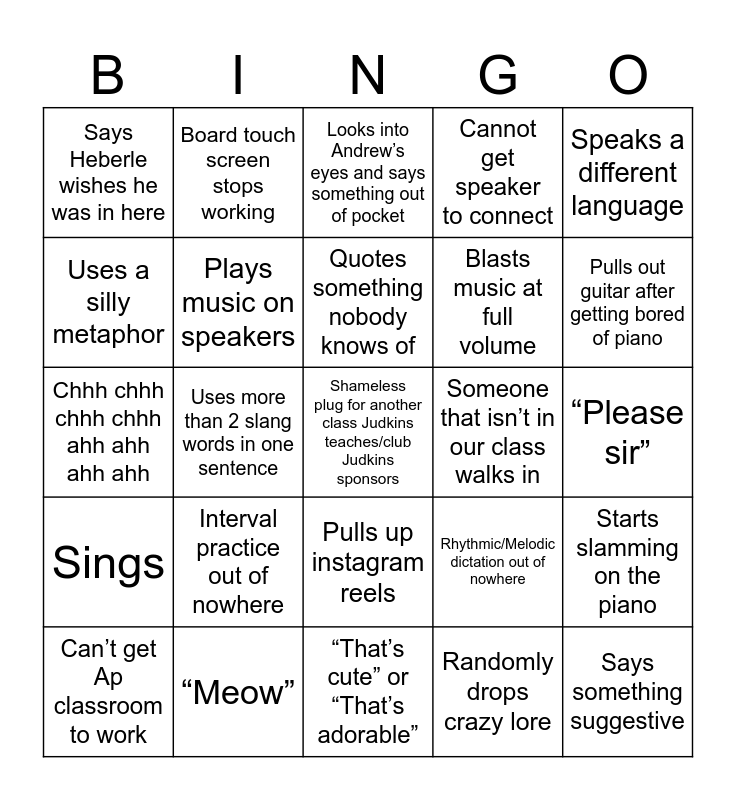 | B | I | N | G | O |
|---|---|---|---|---|
| Says Heberle wishes he was in here | Board touch screen stops working | Looks into Andrew’s eyes and says something out of pocket | Cannot get speaker to connect | Speaks a different language |
| Uses a silly metaphor | Plays music on speakers | Quotes something nobody knows of | Blasts music at full volume | Pulls out guitar after getting bored of piano |
| Chhh chhh chhh chhh ahh ahh ahh ahh | Uses more than 2 slang words in one sentence | Shameless plug for another class Judkins teaches/club Judkins sponsors | Someone that isn’t in our class walks in | “Please sir” |
| Sings | Interval practice out of nowhere | Pulls up instagram reels | Rhythmic/Melodic dictation out of nowhere | Starts slamming on the piano |
| Can’t get Ap classroom to work | “Meow” | “That’s cute” or “That’s adorable” | Randomly drops crazy lore | Says something suggestive |